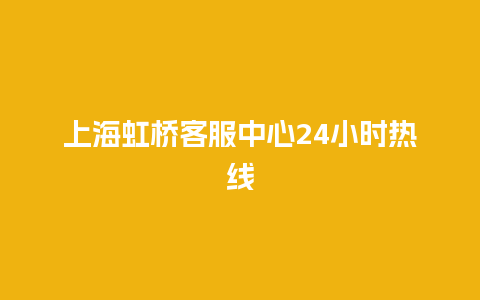 上海虹桥客服中心24小时热线